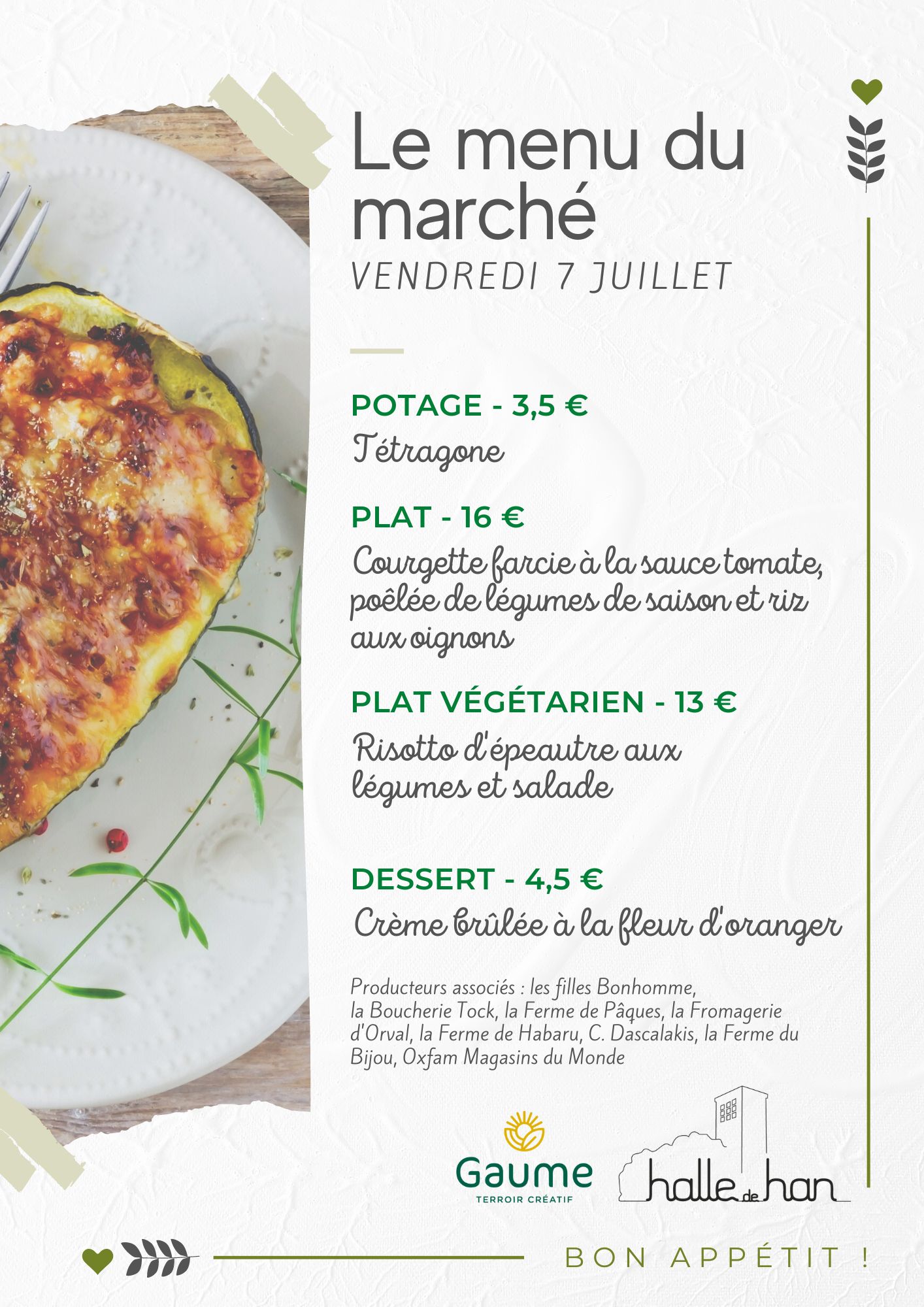 Le menu du marché

VENDREDI 7 JUILLET

POTAGE - 3,5 €

Tétragone

PLAT - 16 €

Courgette farcie à la sauce tomate, poêlée de légumes de saison et riz aux oignons

PLAT VÉGÉTARIEN - 13 €

Risotto d'épeautre aux légumes et salade

DESSERT - 4,5 €

Crème brûlée à la fleur d'oranger

Producteurs associés : les filles Bonhomme, la Boucherie Tock, la Ferme de Pâques, la Fromagerie d'Orval, la Ferme de Habaru, C. Dascalakis, la Ferme du Bijou, Oxfam Magasins du Monde

Gaume
TERROIR CRÉATIF

halle de han

BON APPÉTIT !